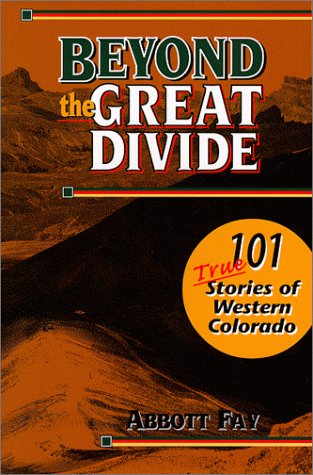 BEYOND the GREAT DIVIDE

101 True Stories of Western Colorado

ABBOTT FAY